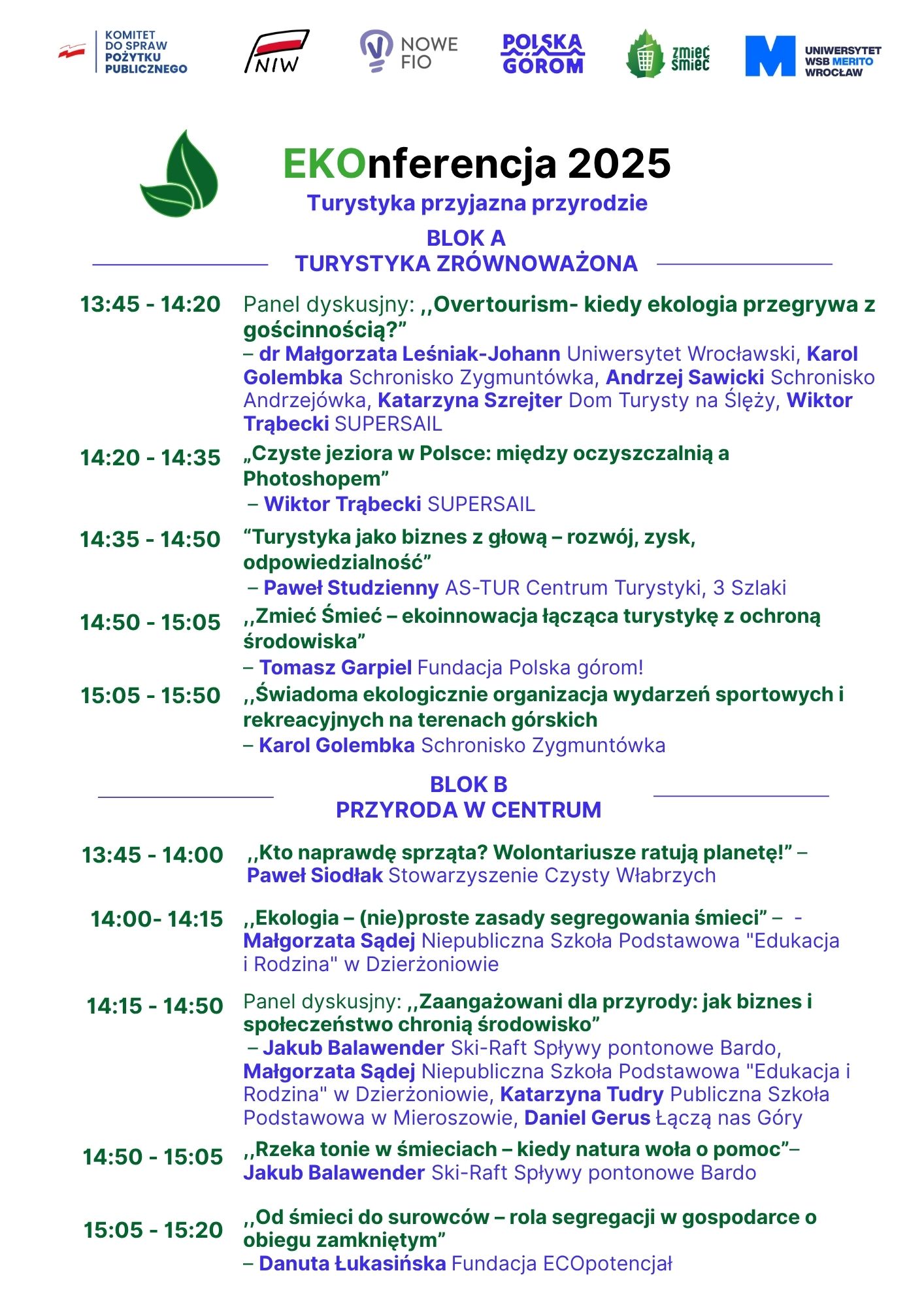 KOMITET DO SPRAW POŻYTKU PUBLICZNEGO

NIW

NOWE FIO

POLSKA GÓROM

zmieć śmieć

UNIWERSYTET WSB MERITO WROCŁAW

EKOnferencja 2025

Turystyka przyjazna przyrodzie

BLOK A
TURYSTYKA ZRÓWNOWAŻONA

13:45 - 14:20 Panel dyskusjny: ,,Overtourism- kiedy ekologia przegrywa z gościnnością?” – dr Małgorzata Leśniak-Johann Uniwersytet Wrocławski, Karol Golembka Schronisko Zygmuntówka, Andrzej Sawicki Schronisko Andrzejówka, Katarzyna Szrejter Dom Turysty na Ślęży, Wiktor Trąbecki SUPERSAIL

14:20 - 14:35 „Czyste jeziora w Polsce: między oczyszczalnią a Photoshopem” – Wiktor Trąbecki SUPERSAIL

14:35 - 14:50 “Turystyka jako biznes z głową – rozwój, zysk, odpowiedzialność” – Paweł Studzienny AS-TUR Centrum Turystyki, 3 Szlaki

14:50 - 15:05 ,,Zmieć Śmieć – ekoinnowacja łącząca turystykę z ochroną środowiska” – Tomasz Garpiel Fundacja Polska górom!

15:05 - 15:50 ,,Świadoma ekologicznie organizacja wydarzeń sportowych i rekreacyjnych na terenach górskich – Karol Golembka Schronisko Zygmuntówka

BLOK B
PRZYRODA W CENTRUM

13:45 - 14:00 ,,Kto naprawdę sprząta? Wolontariusze ratują planetę!” – Paweł Siodłak Stowarzyszenie Czysty Włabrzych

14:00- 14:15 ,,Ekologia – (nie)proste zasady segregowania śmieci” – - Małgorzata Sądej Niepubliczna Szkoła Podstawowa "Edukacja i Rodzina" w Dzierżoniowie

14:15 - 14:50 Panel dyskusjny: ,,Zaangażowani dla przyrody: jak biznes i społeczeństwo chronią środowisko” – Jakub Balawender Ski-Raft Spływy pontonowe Bardo, Małgorzata Sądej Niepubliczna Szkoła Podstawowa "Edukacja i Rodzina" w Dzierżoniowie, Katarzyna Tudry Publiczna Szkoła Podstawowa w Mieroszowie, Daniel Gerus Łączą nas Góry

14:50 - 15:05 ,,Rzeka tonie w śmieciach – kiedy natura woła o pomoc”– Jakub Balawender Ski-Raft Spływy pontonowe Bardo

15:05 - 15:20 ,,Od śmieci do surowców – rola segregacji w gospodarce o obiegu zamkniętym” – Danuta Łukasińska Fundacja ECOpotencjał